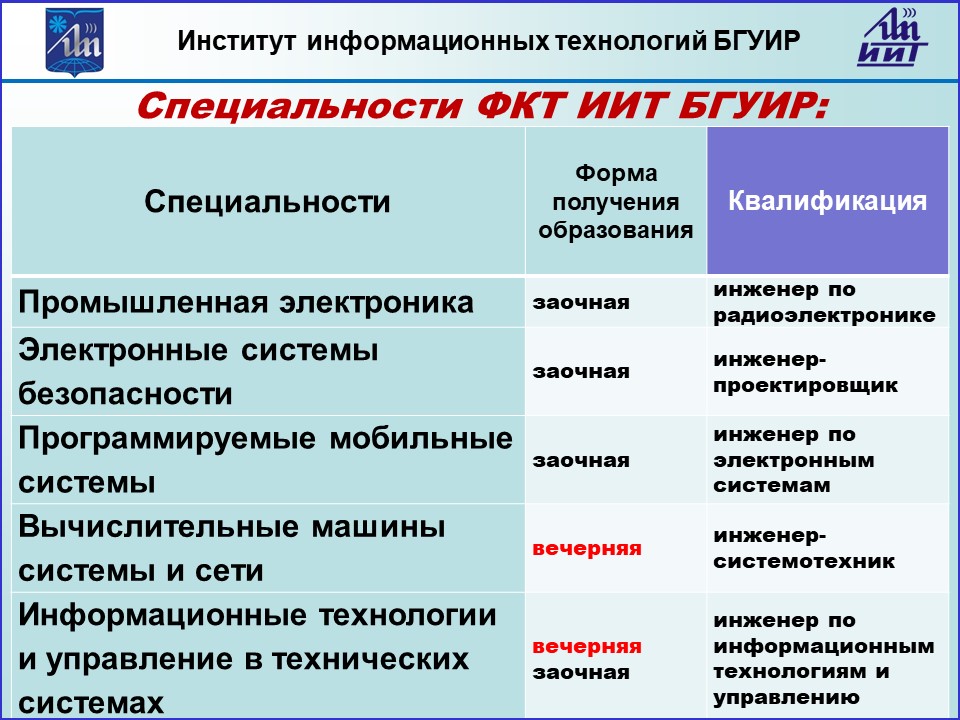 Институт информационных технологий БГУИР

ИИТ

Специальности ФКТ ИИТ БГУИР:

| Специальности | Форма получения образования | Квалификация |
|---|---|---|
| Промышленная электроника | заочная | инженер по радиоэлектронике |
| Электронные системы безопасности | заочная | инженер-проектировщик |
| Программируемые мобильные системы | заочная | инженер по электронным системам |
| Вычислительные машины системы и сети | вечерняя | инженер-системотехник |
| Информационные технологии и управление в технических системах | вечерняя заочная | инженер по информационным технологиям и управлению |